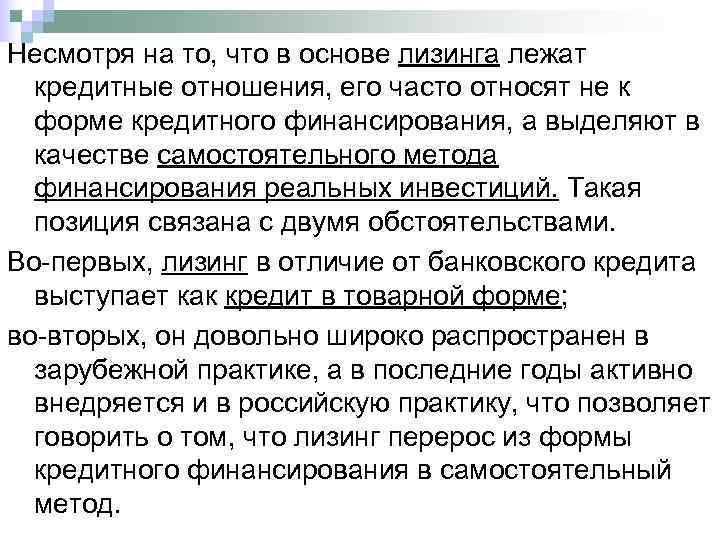 Несмотря на то, что в основе лизинга лежат кредитные отношения, его часто относят не к форме кредитного финансирования, а выделяют в качестве самостоятельного метода финансирования реальных инвестиций. Такая позиция связана с двумя обстоятельствами.

Во-первых, лизинг в отличие от банковского кредита выступает как кредит в товарной форме;

во-вторых, он довольно широко распространен в зарубежной практике, а в последние годы активно внедряется и в российскую практику, что позволяет говорить о том, что лизинг перерос из формы кредитного финансирования в самостоятельный метод.